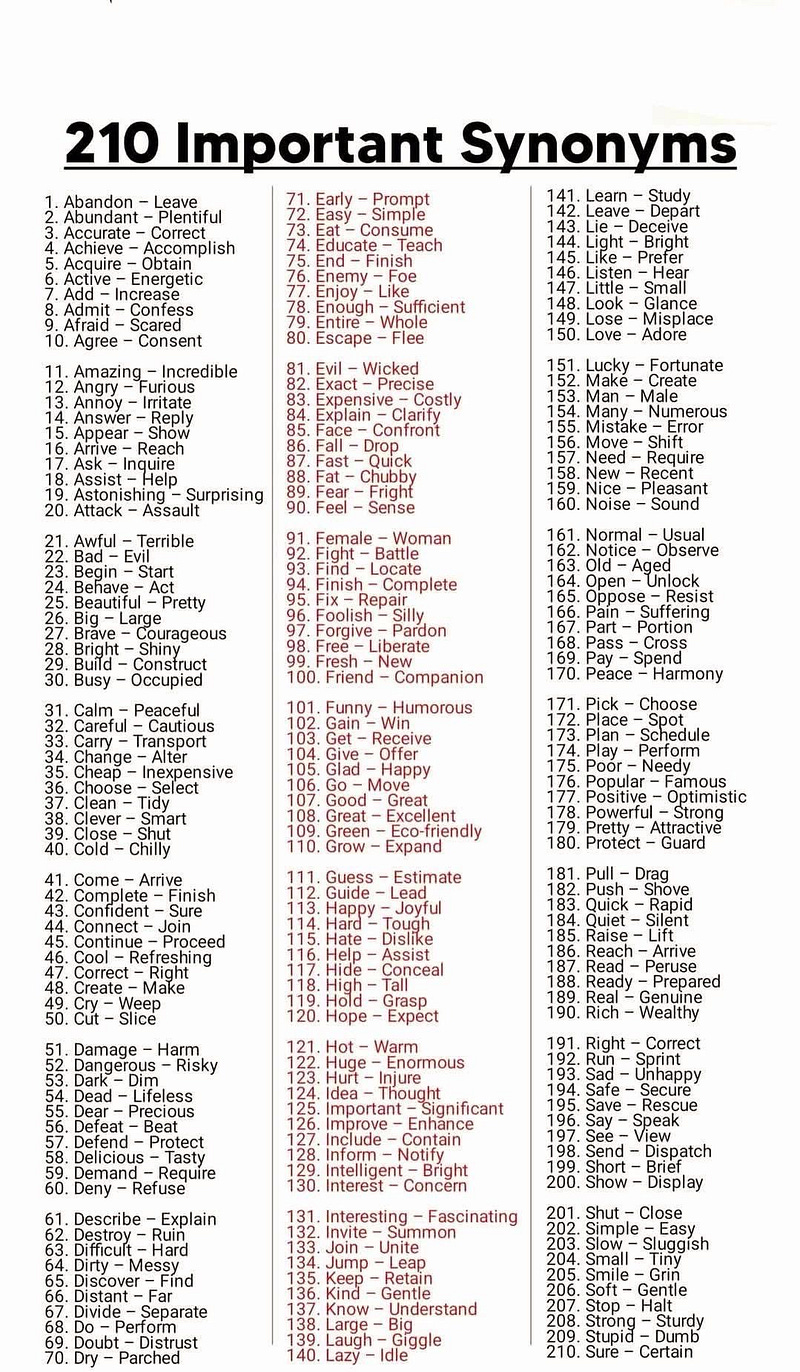 210 Important Synonyms

1. Abandon – Leave
2. Abundant – Plentiful
3. Accurate – Correct
4. Achieve – Accomplish
5. Acquire – Obtain
6. Active – Energetic
7. Add – Increase
8. Admit – Confess
9. Afraid – Scared
10. Agree – Consent

11. Amazing – Incredible
12. Angry – Furious
13. Annoy – Irritate
14. Answer – Reply
15. Appear – Show
16. Arrive – Reach
17. Ask – Inquire
18. Assist – Help
19. Astonishing – Surprising
20. Attack – Assault

21. Awful – Terrible
22. Bad – Evil
23. Begin – Start
24. Behave – Act
25. Beautiful – Pretty
26. Big – Large
27. Brave – Courageous
28. Bright – Shiny
29. Build – Construct
30. Busy – Occupied

31. Calm – Peaceful
32. Careful – Cautious
33. Carry – Transport
34. Change – Alter
35. Cheap – Inexpensive
36. Choose – Select
37. Clean – Tidy
38. Clever – Smart
39. Close – Shut
40. Cold – Chilly

41. Come – Arrive
42. Complete – Finish
43. Confident – Sure
44. Connect – Join
45. Continue – Proceed
46. Cool – Refreshing
47. Correct – Right
48. Create – Make
49. Cry – Weep
50. Cut – Slice

51. Damage – Harm
52. Dangerous – Risky
53. Dark – Dim
54. Dead – Lifeless
55. Dear – Precious
56. Defeat – Beat
57. Defend – Protect
58. Delicious – Tasty
59. Demand – Require
60. Deny – Refuse

61. Describe – Explain
62. Destroy – Ruin
63. Difficult – Hard
64. Dirty – Messy
65. Discover – Find
66. Distant – Far
67. Divide – Separate
68. Do – Perform
69. Doubt – Distrust
70. Dry – Parched

71. Early – Prompt
72. Easy – Simple
73. Eat – Consume
74. Educate – Teach
75. End – Finish
76. Enemy – Foe
77. Enjoy – Like
78. Enough – Sufficient
79. Entire – Whole
80. Escape – Flee

81. Evil – Wicked
82. Exact – Precise
83. Expensive – Costly
84. Explain – Clarify
85. Face – Confront
86. Fall – Drop
87. Fast – Quick
88. Fat – Chubby
89. Fear – Fright
90. Feel – Sense

91. Female – Woman
92. Fight – Battle
93. Find – Locate
94. Finish – Complete
95. Fix – Repair
96. Foolish – Silly
97. Forgive – Pardon
98. Free – Liberate
99. Fresh – New
100. Friend – Companion

101. Funny – Humorous
102. Gain – Win
103. Get – Receive
104. Give – Offer
105. Glad – Happy
106. Go – Move
107. Good – Great
108. Great – Excellent
109. Green – Eco-friendly
110. Grow – Expand

111. Guess – Estimate
112. Guide – Lead
113. Happy – Joyful
114. Hard – Tough
115. Hate – Dislike
116. Help – Assist
117. Hide – Conceal
118. High – Tall
119. Hold – Grasp
120. Hope – Expect

121. Hot – Warm
122. Huge – Enormous
123. Hurt – Injure
124. Idea – Thought
125. Important – Significant
126. Improve – Enhance
127. Include – Contain
128. Inform – Notify
129. Intelligent – Bright
130. Interest – Concern

131. Interesting – Fascinating
132. Invite – Summon
133. Join – Unite
134. Jump – Leap
135. Keep – Retain
136. Kind – Gentle
137. Know – Understand
138. Large – Big
139. Laugh – Giggle
140. Lazy – Idle

141. Learn – Study
142. Leave – Depart
143. Lie – Deceive
144. Light – Bright
145. Like – Prefer
146. Listen – Hear
147. Little – Small
148. Look – Glance
149. Lose – Misplace
150. Love – Adore

151. Lucky – Fortunate
152. Make – Create
153. Man – Male
154. Many – Numerous
155. Mistake – Error
156. Move – Shift
157. Need – Require
158. New – Recent
159. Nice – Pleasant
160. Noise – Sound

161. Normal – Usual
162. Notice – Observe
163. Old – Aged
164. Open – Unlock
165. Oppose – Resist
166. Pain – Suffering
167. Part – Portion
168. Pass – Cross
169. Pay – Spend
170. Peace – Harmony

171. Pick – Choose
172. Place – Spot
173. Plan – Schedule
174. Play – Perform
175. Poor – Needy
176. Popular – Famous
177. Positive – Optimistic
178. Powerful – Strong
179. Pretty – Attractive
180. Protect – Guard

181. Pull – Drag
182. Push – Shove
183. Quick – Rapid
184. Quiet – Silent
185. Raise – Lift
186. Reach – Arrive
187. Read – Peruse
188. Ready – Prepared
189. Real – Genuine
190. Rich – Wealthy

191. Right – Correct
192. Run – Sprint
193. Sad – Unhappy
194. Safe – Secure
195. Save – Rescue
196. Say – Speak
197. See – View
198. Send – Dispatch
199. Short – Brief
200. Show – Display

201. Shut – Close
202. Simple – Easy
203. Slow – Sluggish
204. Small – Tiny
205. Smile – Grin
206. Soft – Gentle
207. Stop – Halt
208. Strong – Sturdy
209. Stupid – Dumb
210. Sure – Certain